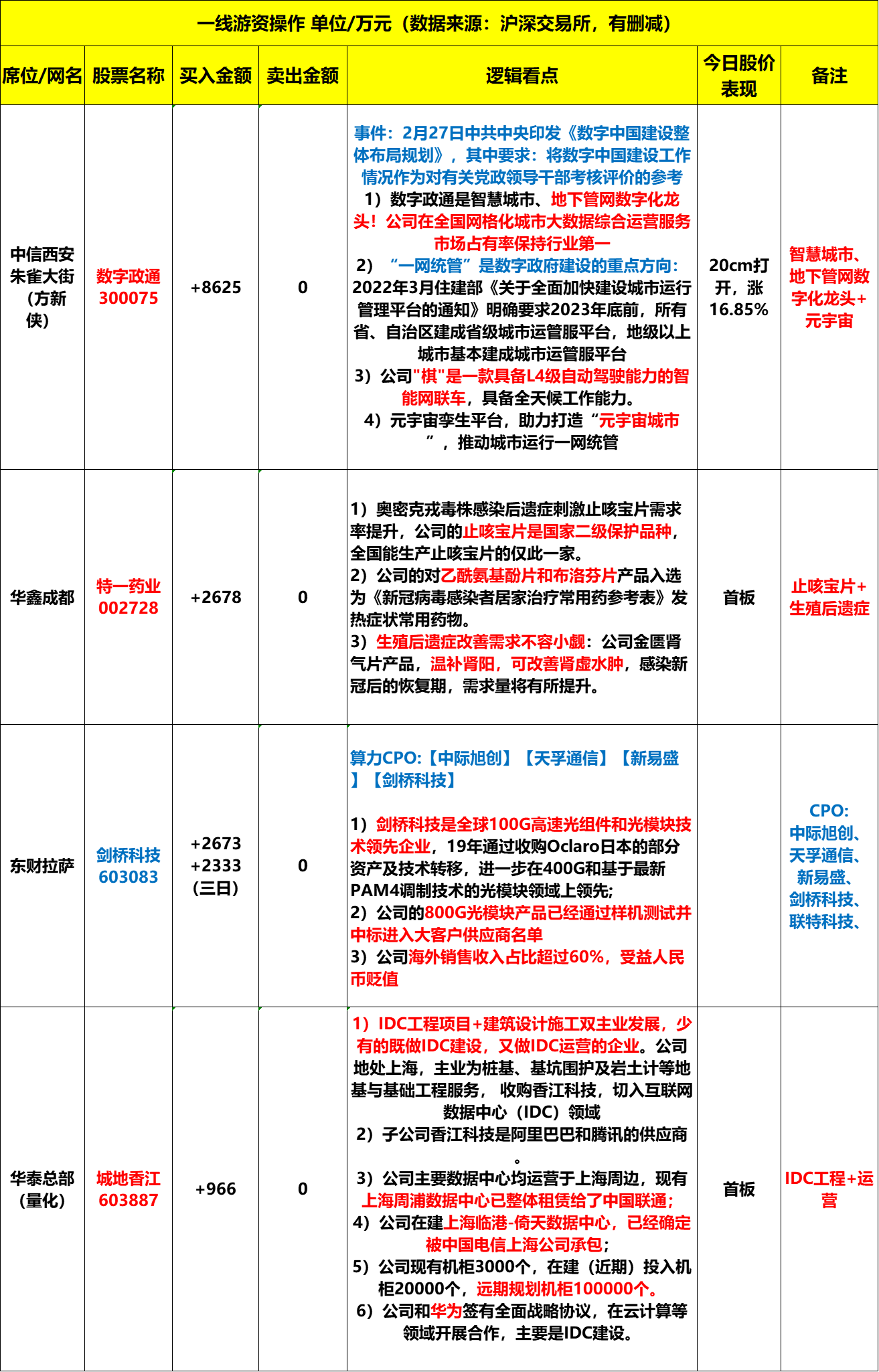 一线游资操作 单位/万元（数据来源：沪深交易所，有删减）

| 席位/网名 | 股票名称 | 买入金额 | 卖出金额 | 逻辑看点 | 今日股价表现 | 备注 |
|---|---|---|---|---|---|---|
| 中信西安朱雀大街（方新侠） | 数字政通 300075 | +8625 | 0 | 事件：2月27日中共中央印发《数字中国建设整体布局规划》，其中要求：将数字中国建设工作情况作为对有关党政领导干部考核评价的参考 1）数字政通是智慧城市、地下管网数字化龙头！公司在全国网格化城市大数据综合运营服务市场占有率保持行业第一 2）“一网统管”是数字政府建设的重点方向：2022年3月住建部《关于全面加快建设城市运行管理平台的通知》明确要求2023年底前，所有省、自治区建成省级城市运管服平台，地级以上城市基本建成城市运管服平台 3）公司"棋"是一款具备L4级自动驾驶能力的智能网联车，具备全天候工作能力。 4）元宇宙孪生平台，助力打造“元宇宙城市”，推动城市运行一网统管 | 20cm打开，涨16.85% | 智慧城市、地下管网数字化龙头+元宇宙 |
| 华鑫成都 | 特一药业 002728 | +2678 | 0 | 1）奥密克戎毒株感染后遗症刺激止咳宝片需求率提升，公司的止咳宝片是国家二级保护品种，全国能生产止咳宝片的仅此一家。 2）公司的对乙酰氨基酚片和布洛芬片产品入选为《新冠病毒感染者居家治疗常用药参考表》发热症状常用药物。 3）生殖后遗症改善需求不容小觑：公司金匮肾气片产品，温补肾阳，可改善肾虚水肿，感染新冠后的恢复期，需求量将有所提升。 | 首板 | 止咳宝片+生殖后遗症 |
| 东财拉萨 | 剑桥科技 603083 | +2673 +2333（三日） | 0 | 算力CPO:【中际旭创】【天孚通信】【新易盛】【剑桥科技】 1）剑桥科技是全球100G高速光组件和光模块技术领先企业，19年通过收购Oclaro日本的部分资产及技术转移，进一步在400G和基于最新PAM4调制技术的光模块领域上领先; 2）公司的800G光模块产品已经通过样机测试并中标进入大客户供应商名单 3）公司海外销售收入占比超过60%，受益人民币贬值 |  | CPO: 中际旭创、天孚通信、新易盛、剑桥科技、联特科技、 |
| 华泰总部（量化） | 城地香江 603887 | +966 | 0 | 1）IDC工程项目+建筑设计施工双主业发展，少有的既做IDC建设，又做IDC运营的企业。公司地处上海，主业为桩基、基坑围护及岩土计等地基与基础工程服务，收购香江科技，切入互联网数据中心（IDC）领域 2）子公司香江科技是阿里巴巴和腾讯的供应商。 3）公司主要数据中心均运营于上海周边，现有上海周浦数据中心已整体租赁给了中国联通; 4）公司在建上海临港-倚天数据中心，已经确定被中国电信上海公司承包; 5）公司现有机柜3000个，在建（近期）投入机柜20000个，远期规划机柜100000个。 6）公司和华为签有全面战略协议，在云计算等领域开展合作，主要是IDC建设。 | 首板 | IDC工程+运营 |